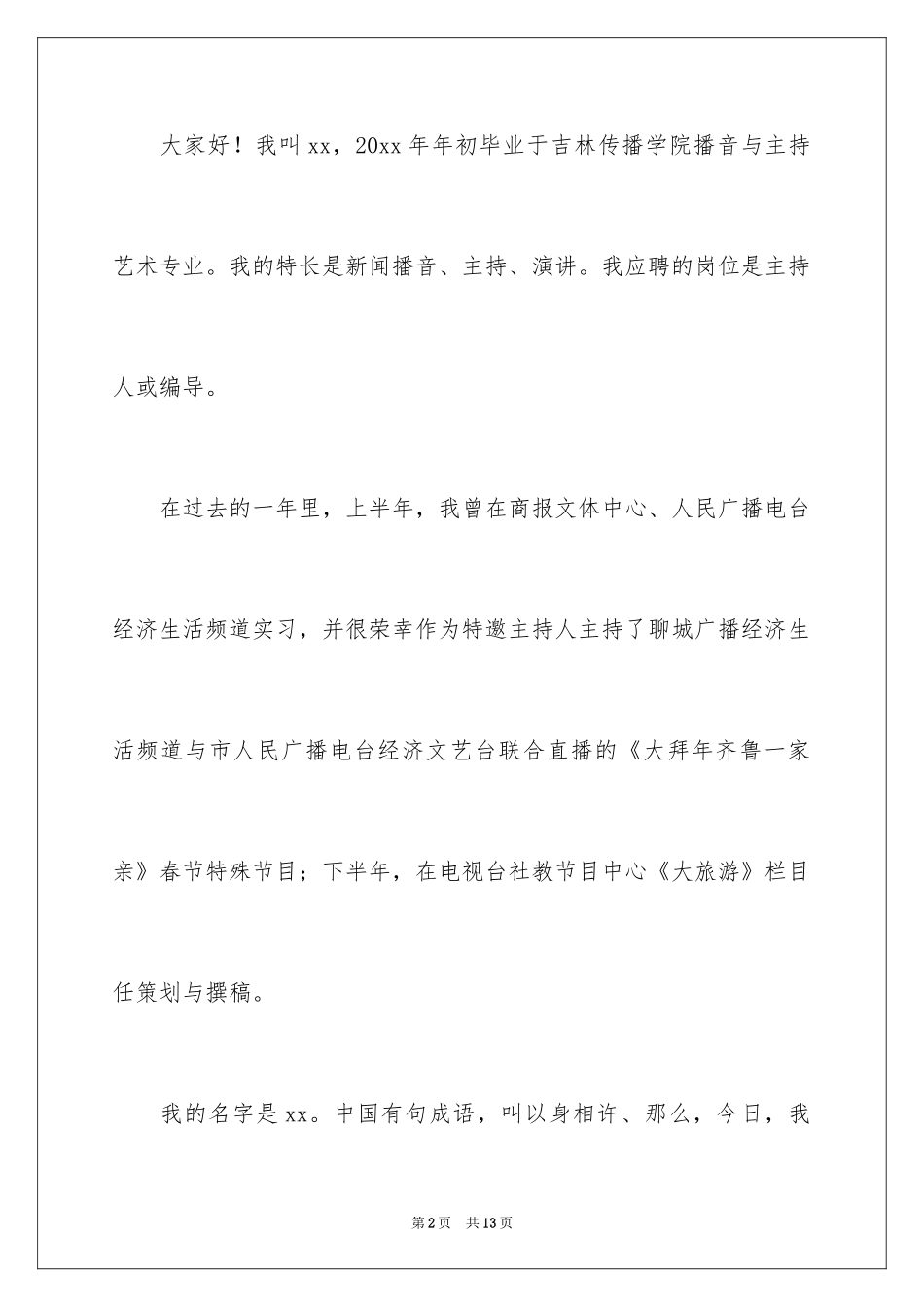 大家好！我叫xx，20xx年年初毕业于吉林传播学院播音与主持艺术专业。我的特长是新闻播音、主持、演讲。我应聘的岗位是主持人或编导。

在过去的一年里，上半年，我曾在商报文体中心、人民广播电台经济生活频道实习，并很荣幸作为特邀主持人主持了聊城广播经济生活频道与市人民广播电台经济文艺台联合直播的《大拜年齐鲁一家亲》春节特殊节目；下半年，在电视台社教节目中心《大旅游》栏目任策划与撰稿。

我的名字是xx。中国有句成语，叫以身相许、那么，今日，我

第2页 共13页